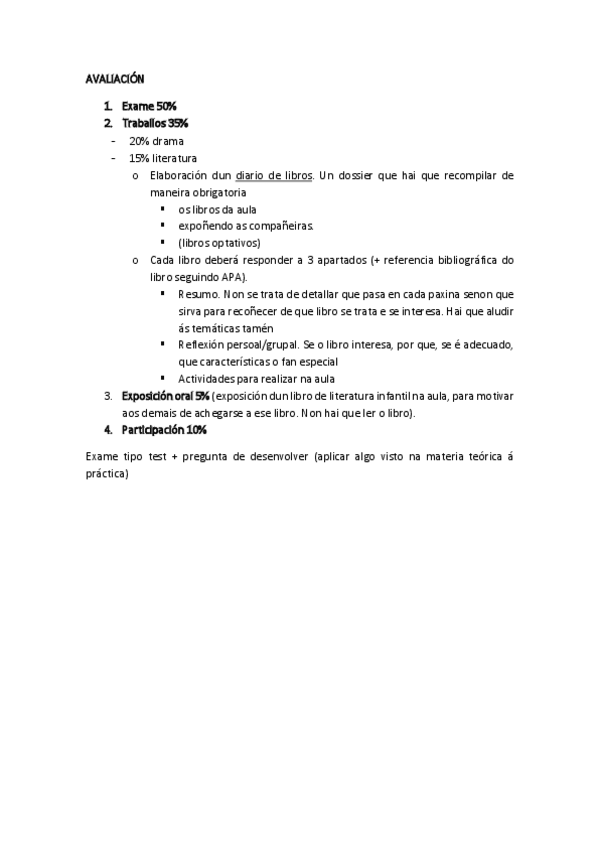 AVALIACIÓN

1. Exame 50%
2. Traballos 35%
- 20% drama
- 15% literatura
  o Elaboración dun diario de libros. Un dossier que hai que recompilar de maneira obrigatoria
    ▪ os libros da aula
    ▪ expoñendo as compañeiras.
    ▪ (libros optativos)
  o Cada libro deberá responder a 3 apartados (+ referencia bibliográfica do libro seguindo APA).
    ▪ Resumo. Non se trata de detallar que pasa en cada paxina senon que sirva para recoñecer de que libro se trata e se interesa. Hai que aludir ás temáticas tamén
    ▪ Reflexión persoal/grupal. Se o libro interesa, por que, se é adecuado, que características o fan especial
    ▪ Actividades para realizar na aula
3. Exposición oral 5% (exposición dun libro de literatura infantil na aula, para motivar aos demais de achegarse a ese libro. Non hai que ler o libro).
4. Participación 10%

Exame tipo test + pregunta de desenvolver (aplicar algo visto na materia teórica á práctica)